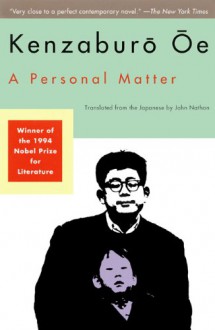 "Very close to a perfect contemporary novel." —The New York Times

Kenzaburō Ōe

A Personal Matter

Translated from the Japanese by John Nathan

Winner of the 1994 Nobel Prize for Literature